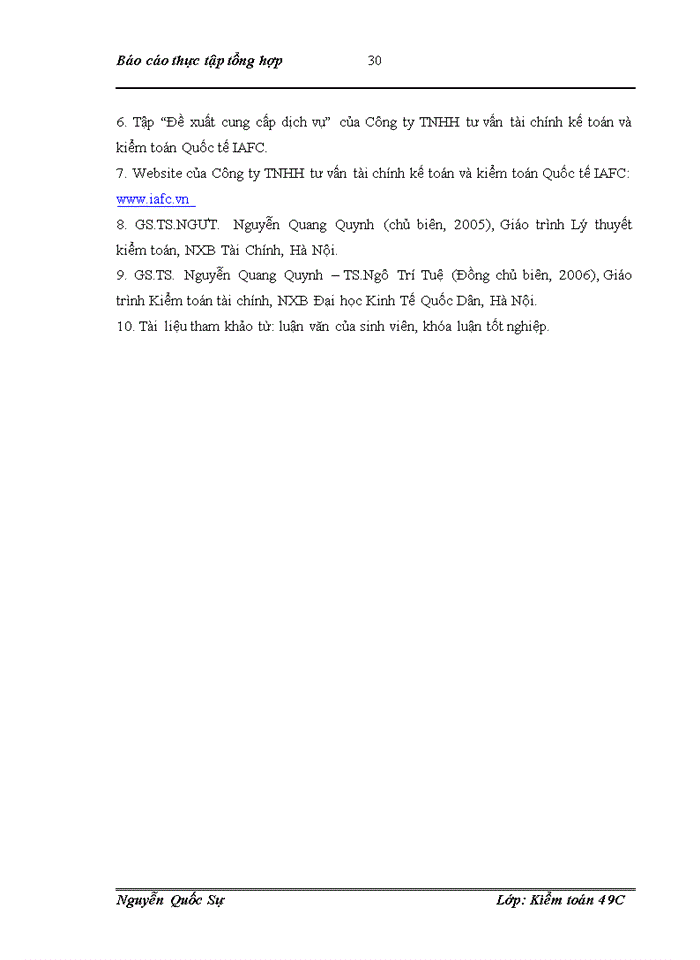 Báo cáo thực tập tổng hợp 30

6. Tập "Đề xuất cung cấp dịch vụ" của Công ty TNHH tư vấn tài chính kế toán và kiểm toán Quốc tế IAFC.

7. Website của Công ty TNHH tư vấn tài chính kế toán và kiểm toán Quốc tế IAFC: www.iafc.vn

8. GS.TS.NGƯT. Nguyễn Quang Quynh (chủ biên, 2005), Giáo trình Lý thuyết kiểm toán, NXB Tài Chính, Hà Nội.

9. GS.TS. Nguyễn Quang Quynh – TS.Ngô Trí Tuệ (Đồng chủ biên, 2006), Giáo trình Kiểm toán tài chính, NXB Đại học Kinh Tế Quốc Dân, Hà Nội.

10. Tài liệu tham khảo từ: luận văn của sinh viên, khóa luận tốt nghiệp.

Nguyễn Quốc Sự Lớp: Kiểm toán 49C